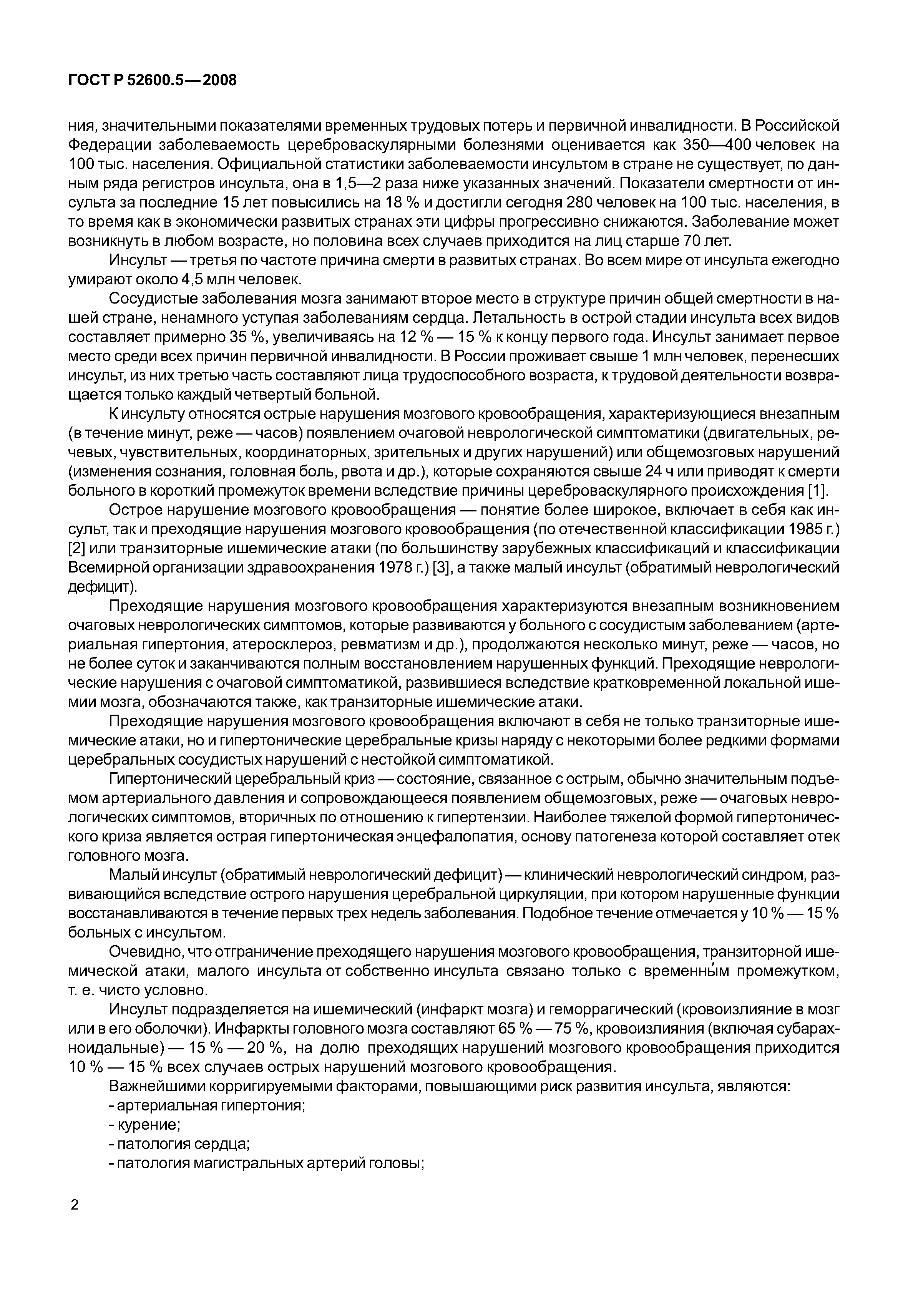 ГОСТ Р 52600.5—2008

ния, значительными показателями временных трудовых потерь и первичной инвалидности. В Российской Федерации заболеваемость цереброваскулярными болезнями оценивается как 350—400 человек на 100 тыс. населения. Официальной статистики заболеваемости инсультом в стране не существует, по данным ряда регистров инсульта, она в 1,5—2 раза ниже указанных значений. Показатели смертности от инсульта за последние 15 лет повысились на 18 % и достигли сегодня 280 человек на 100 тыс. населения, в то время как в экономически развитых странах эти цифры прогрессивно снижаются. Заболевание может возникнуть в любом возрасте, но половина всех случаев приходится на лиц старше 70 лет.

Инсульт — третья по частоте причина смерти в развитых странах. Во всем мире от инсульта ежегодно умирают около 4,5 млн человек.

Сосудистые заболевания мозга занимают второе место в структуре причин общей смертности в нашей стране, ненамного уступая заболеваниям сердца. Летальность в острой стадии инсульта всех видов составляет примерно 35 %, увеличиваясь на 12 % — 15 % к концу первого года. Инсульт занимает первое место среди всех причин первичной инвалидности. В России проживает свыше 1 млн человек, перенесших инсульт, из них третью часть составляют лица трудоспособного возраста, к трудовой деятельности возвращается только каждый четвертый больной.

К инсульту относятся острые нарушения мозгового кровообращения, характеризующиеся внезапным (в течение минут, реже — часов) появлением очаговой неврологической симптоматики (двигательных, речевых, чувствительных, координаторных, зрительных и других нарушений) или общемозговых нарушений (изменения сознания, головная боль, рвота и др.), которые сохраняются свыше 24 ч или приводят к смерти больного в короткий промежуток времени вследствие причины цереброваскулярного происхождения [1].

Острое нарушение мозгового кровообращения — понятие более широкое, включает в себя как инсульт, так и преходящие нарушения мозгового кровообращения (по отечественной классификации 1985 г.) [2] или транзиторные ишемические атаки (по большинству зарубежных классификаций и классификации Всемирной организации здравоохранения 1978 г.) [3], а также малый инсульт (обратимый неврологический дефицит).

Преходящие нарушения мозгового кровообращения характеризуются внезапным возникновением очаговых неврологических симптомов, которые развиваются у больного с сосудистым заболеванием (артериальная гипертония, атеросклероз, ревматизм и др.), продолжаются несколько минут, реже — часов, но не более суток и заканчиваются полным восстановлением нарушенных функций. Преходящие неврологические нарушения с очаговой симптоматикой, развившиеся вследствие кратковременной локальной ишемии мозга, обозначаются также, как транзиторные ишемические атаки.

Преходящие нарушения мозгового кровообращения включают в себя не только транзиторные ишемические атаки, но и гипертонические церебральные кризы наряду с некоторыми более редкими формами церебральных сосудистых нарушений с нестойкой симптоматикой.

Гипертонический церебральный криз — состояние, связанное с острым, обычно значительным подъемом артериального давления и сопровождающееся появлением общемозговых, реже — очаговых неврологических симптомов, вторичных по отношению к гипертензии. Наиболее тяжелой формой гипертонического криза является острая гипертоническая энцефалопатия, основу патогенеза которой составляет отек головного мозга.

Малый инсульт (обратимый неврологический дефицит) — клинический неврологический синдром, развивающийся вследствие острого нарушения церебральной циркуляции, при котором нарушенные функции восстанавливаются в течение первых трех недель заболевания. Подобное течение отмечается у 10 % — 15 % больных с инсультом.

Очевидно, что отграничение преходящего нарушения мозгового кровообращения, транзиторной ишемической атаки, малого инсульта от собственно инсульта связано только с временны́м промежутком, т. е. чисто условно.

Инсульт подразделяется на ишемический (инфаркт мозга) и геморрагический (кровоизлияние в мозг или в его оболочки). Инфаркты головного мозга составляют 65 % — 75 %, кровоизлияния (включая субарахноидальные) — 15 % — 20 %, на долю преходящих нарушений мозгового кровообращения приходится 10 % — 15 % всех случаев острых нарушений мозгового кровообращения.

Важнейшими корригируемыми факторами, повышающими риск развития инсульта, являются:
- артериальная гипертония;
- курение;
- патология сердца;
- патология магистральных артерий головы;

2